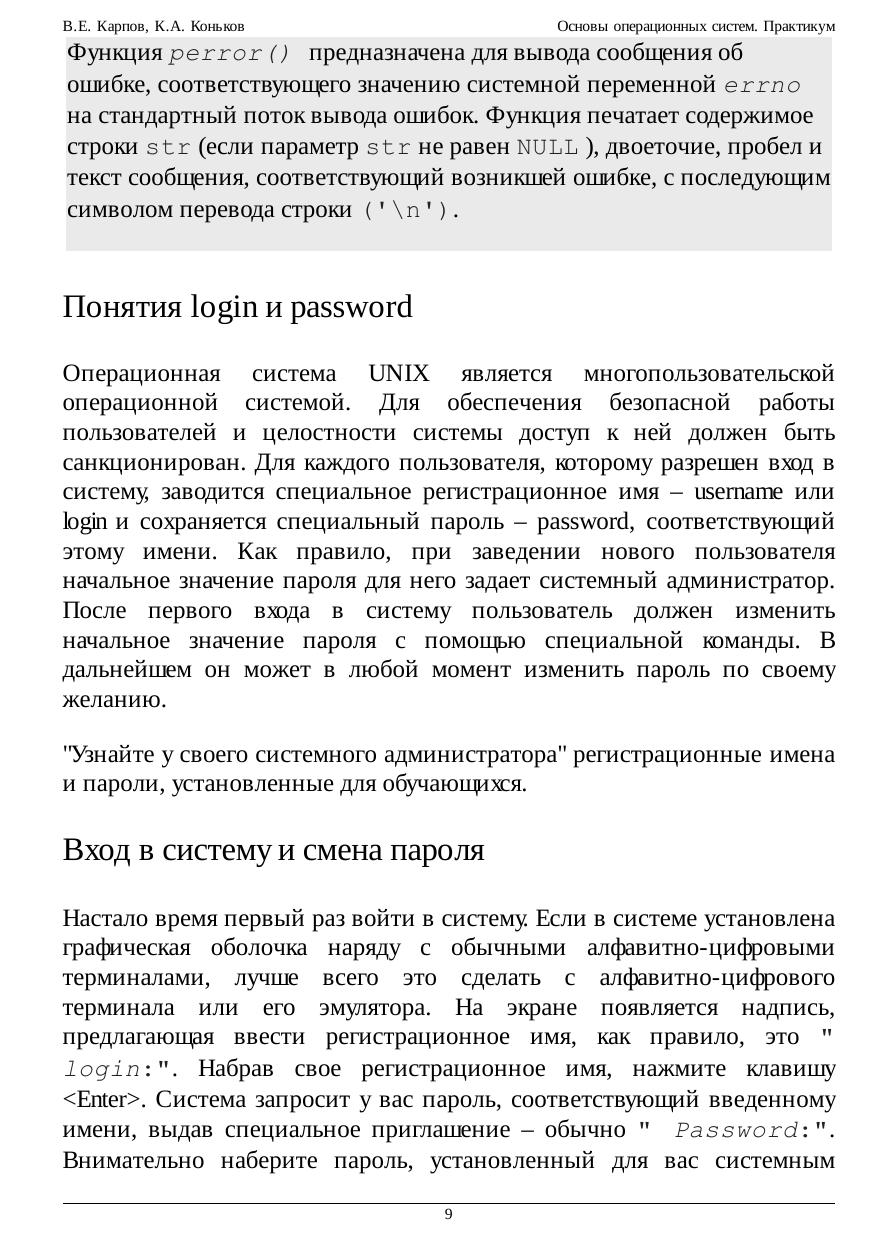 В.Е. Карпов, К.А. Коньков Основы операционных систем. Практикум

Функция perror() предназначена для вывода сообщения об ошибке, соответствующего значению системной переменной errno на стандартный поток вывода ошибок. Функция печатает содержимое строки str (если параметр str не равен NULL ), двоеточие, пробел и текст сообщения, соответствующий возникшей ошибке, с последующим символом перевода строки ('\n').

Понятия login и password

Операционная система UNIX является многопользовательской операционной системой. Для обеспечения безопасной работы пользователей и целостности системы доступ к ней должен быть санкционирован. Для каждого пользователя, которому разрешен вход в систему, заводится специальное регистрационное имя – username или login и сохраняется специальный пароль – password, соответствующий этому имени. Как правило, при заведении нового пользователя начальное значение пароля для него задает системный администратор. После первого входа в систему пользователь должен изменить начальное значение пароля с помощью специальной команды. В дальнейшем он может в любой момент изменить пароль по своему желанию.

"Узнайте у своего системного администратора" регистрационные имена и пароли, установленные для обучающихся.

Вход в систему и смена пароля

Настало время первый раз войти в систему. Если в системе установлена графическая оболочка наряду с обычными алфавитно-цифровыми терминалами, лучше всего это сделать с алфавитно-цифрового терминала или его эмулятора. На экране появляется надпись, предлагающая ввести регистрационное имя, как правило, это " login:". Набрав свое регистрационное имя, нажмите клавишу <Enter>. Система запросит у вас пароль, соответствующий введенному имени, выдав специальное приглашение – обычно " Password:". Внимательно наберите пароль, установленный для вас системным

9